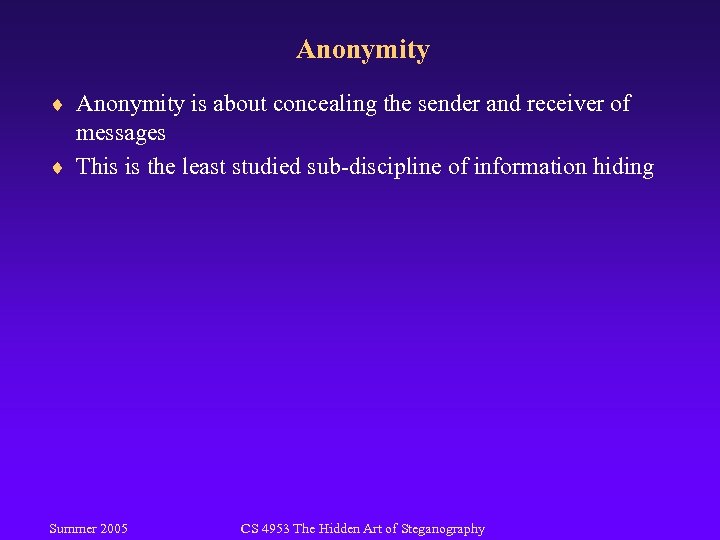 Anonymity

♦ Anonymity is about concealing the sender and receiver of messages
♦ This is the least studied sub-discipline of information hiding

Summer 2005 CS 4953 The Hidden Art of Steganography